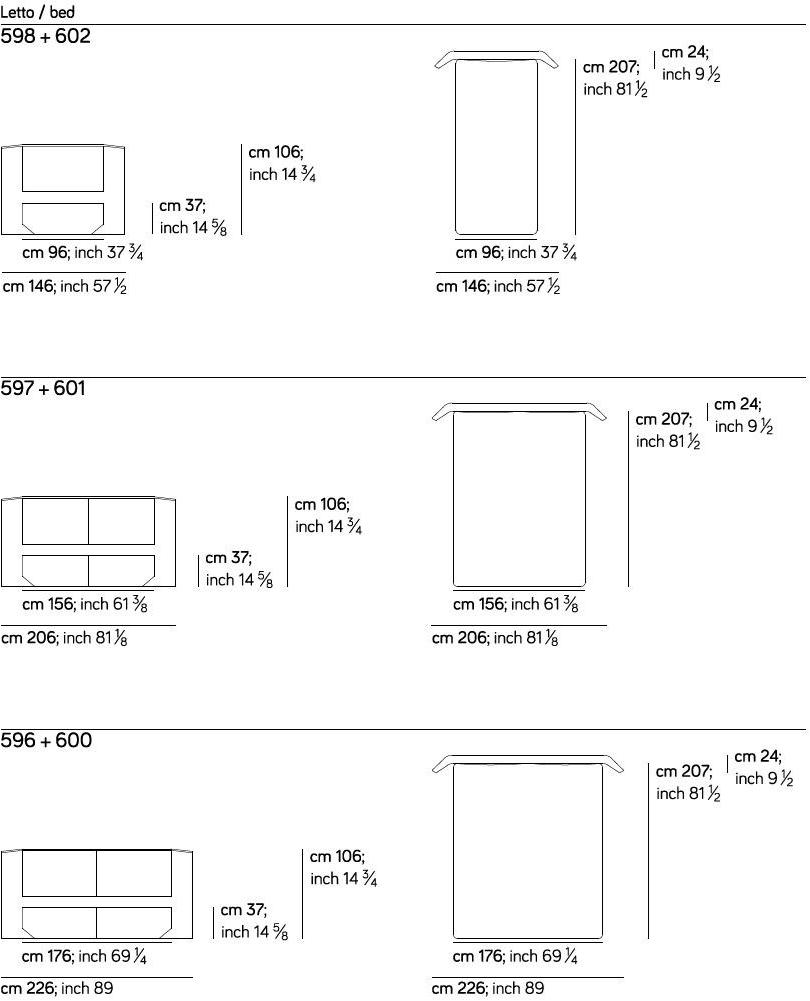 Letto / bed

598 + 602

cm 106; inch 14 $\frac{3}{4}$

cm 37; inch 14 $\frac{5}{8}$

cm 96; inch 37 $\frac{3}{4}$

cm 146; inch 57 $\frac{1}{2}$

cm 207; inch 81 $\frac{1}{2}$

cm 24; inch 9 $\frac{1}{2}$

cm 96; inch 37 $\frac{3}{4}$

cm 146; inch 57 $\frac{1}{2}$

597 + 601

cm 106; inch 14 $\frac{3}{4}$

cm 37; inch 14 $\frac{5}{8}$

cm 156; inch 61 $\frac{3}{8}$

cm 206; inch 81 $\frac{1}{8}$

cm 207; inch 81 $\frac{1}{2}$

cm 24; inch 9 $\frac{1}{2}$

cm 156; inch 61 $\frac{3}{8}$

cm 206; inch 81 $\frac{1}{8}$

596 + 600

cm 106; inch 14 $\frac{3}{4}$

cm 37; inch 14 $\frac{5}{8}$

cm 176; inch 69 $\frac{1}{4}$

cm 226; inch 89

cm 207; inch 81 $\frac{1}{2}$

cm 24; inch 9 $\frac{1}{2}$

cm 176; inch 69 $\frac{1}{4}$

cm 226; inch 89